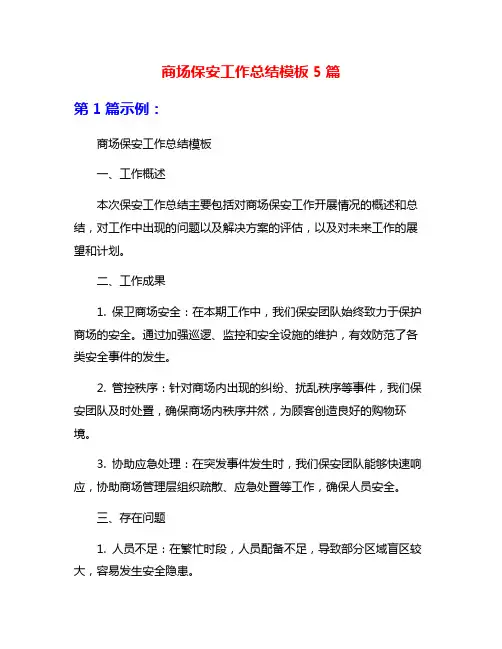 商场保安工作总结模板 5 篇

第 1 篇示例：

商场保安工作总结模板

一、工作概述

本次保安工作总结主要包括对商场保安工作开展情况的概述和总结，对工作中出现的问题以及解决方案的评估，以及对未来工作的展望和计划。

二、工作成果

1. 保卫商场安全：在本期工作中，我们保安团队始终致力于保护商场的安全。通过加强巡逻、监控和安全设施的维护，有效防范了各类安全事件的发生。

2. 管控秩序：针对商场内出现的纠纷、扰乱秩序等事件，我们保安团队及时处置，确保商场内秩序井然，为顾客创造良好的购物环境。

3. 协助应急处理：在突发事件发生时，我们保安团队能够快速响应，协助商场管理层组织疏散、应急处置等工作，确保人员安全。

三、存在问题

1. 人员不足：在繁忙时段，人员配备不足，导致部分区域盲区较大，容易发生安全隐患。